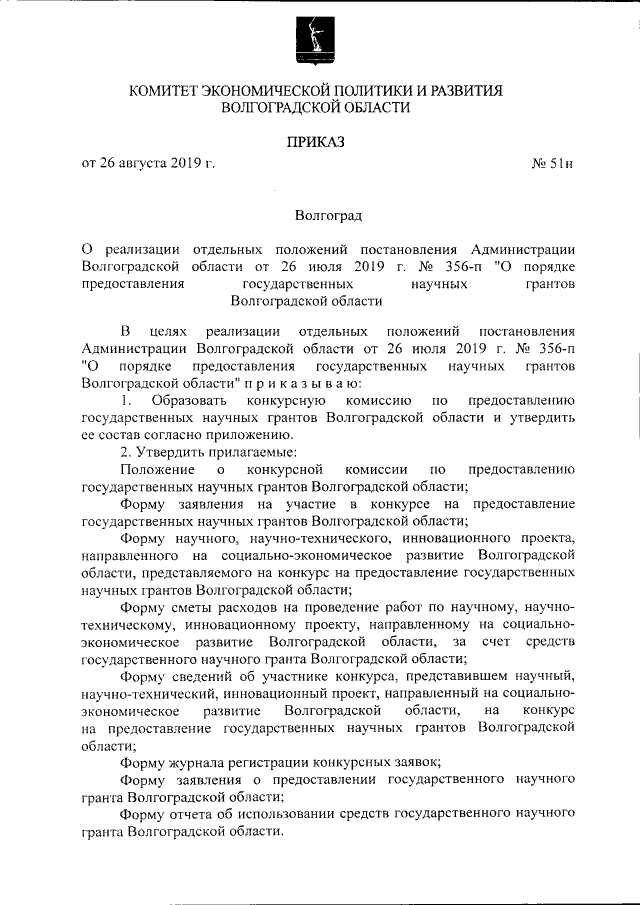 КОМИТЕТ ЭКОНОМИЧЕСКОЙ ПОЛИТИКИ И РАЗВИТИЯ ВОЛГОГРАДСКОЙ ОБЛАСТИ

ПРИКАЗ

от 26 августа 2019 г. № 51н

Волгоград

О реализации отдельных положений постановления Администрации Волгоградской области от 26 июля 2019 г. № 356-п "О порядке предоставления государственных научных грантов Волгоградской области

В целях реализации отдельных положений постановления Администрации Волгоградской области от 26 июля 2019 г. № 356-п "О порядке предоставления государственных научных грантов Волгоградской области" п р и к а з ы в а ю:

1. Образовать конкурсную комиссию по предоставлению государственных научных грантов Волгоградской области и утвердить ее состав согласно приложению.

2. Утвердить прилагаемые:

Положение о конкурсной комиссии по предоставлению государственных научных грантов Волгоградской области;

Форму заявления на участие в конкурсе на предоставление государственных научных грантов Волгоградской области;

Форму научного, научно-технического, инновационного проекта, направленного на социально-экономическое развитие Волгоградской области, представляемого на конкурс на предоставление государственных научных грантов Волгоградской области;

Форму сметы расходов на проведение работ по научному, научно-техническому, инновационному проекту, направленному на социально-экономическое развитие Волгоградской области, за счет средств государственного научного гранта Волгоградской области;

Форму сведений об участнике конкурса, представившем научный, научно-технический, инновационный проект, направленный на социально-экономическое развитие Волгоградской области, на конкурс на предоставление государственных научных грантов Волгоградской области;

Форму журнала регистрации конкурсных заявок;

Форму заявления о предоставлении государственного научного гранта Волгоградской области;

Форму отчета об использовании средств государственного научного гранта Волгоградской области.